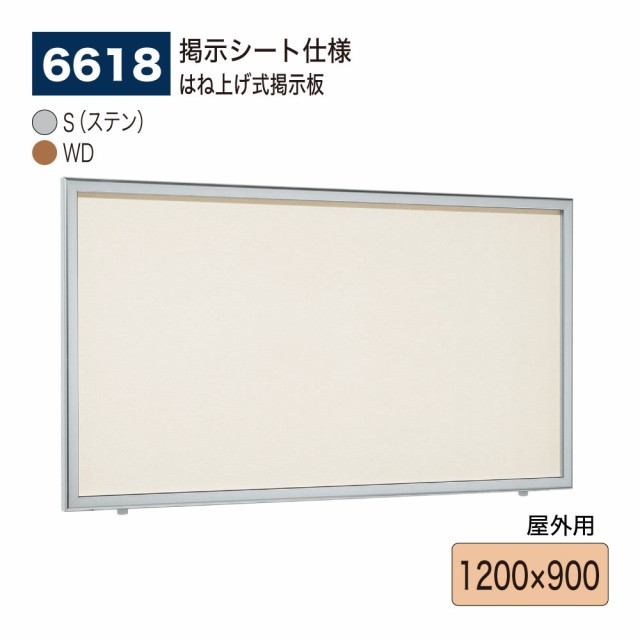 6618 掲示シート仕様
はね上げ式掲示板

S（ステン）
WD

屋外用
1200×900